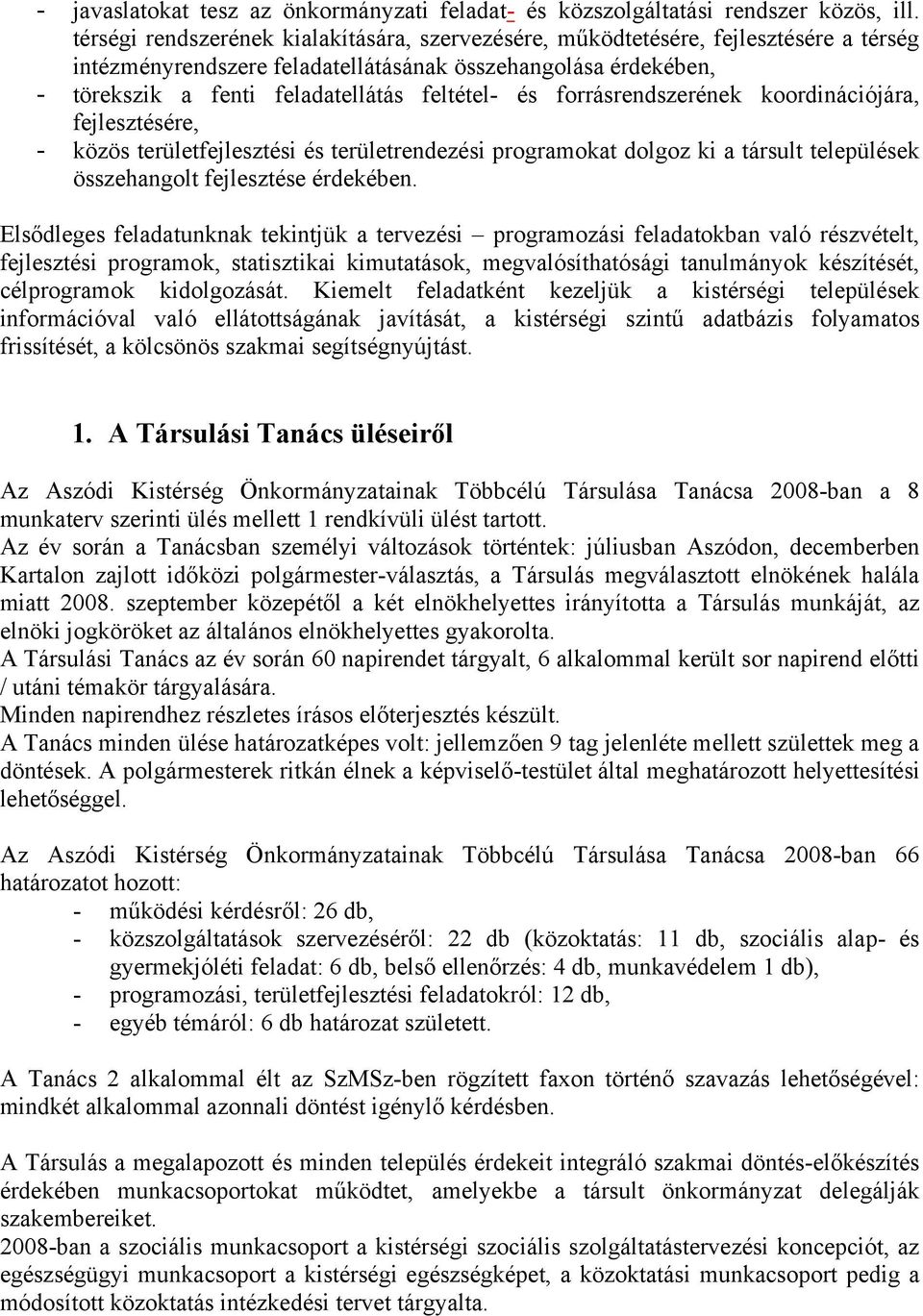 - javaslatokat tesz az önkormányzati feladat- és közszolgáltatási rendszer közös, ill. térségi rendszerének kialakítására, szervezésére, működtetésére, fejlesztésére a térség intézményrendszere feladatellátásának összehangolása érdekében,
- törekszik a fenti feladatellátás feltétel- és forrásrendszerének koordinációjára, fejlesztésére,
- közös területfejlesztési és területrendezési programokat dolgoz ki a társult települések összehangolt fejlesztése érdekében.

Elsődleges feladatunknak tekintjük a tervezési – programozási feladatokban való részvételt, fejlesztési programok, statisztikai kimutatások, megvalósíthatósági tanulmányok készítését, célprogramok kidolgozását. Kiemelt feladatként kezeljük a kistérségi települések információval való ellátottságának javítását, a kistérségi szintű adatbázis folyamatos frissítését, a kölcsönös szakmai segítségnyújtást.

1. A Társulási Tanács üléseiről

Az Aszódi Kistérség Önkormányzatainak Többcélú Társulása Tanácsa 2008-ban a 8 munkaterv szerinti ülés mellett 1 rendkívüli ülést tartott.
Az év során a Tanácsban személyi változások történtek: júliusban Aszódon, decemberben Kartalon zajlott időközi polgármester-választás, a Társulás megválasztott elnökének halála miatt 2008. szeptember közepétől a két elnökhelyettes irányította a Társulás munkáját, az elnöki jogköröket az általános elnökhelyettes gyakorolta.
A Társulási Tanács az év során 60 napirendet tárgyalt, 6 alkalommal került sor napirend előtti / utáni témakör tárgyalására.
Minden napirendhez részletes írásos előterjesztés készült.
A Tanács minden ülése határozatképes volt: jellemzően 9 tag jelenléte mellett születtek meg a döntések. A polgármesterek ritkán élnek a képviselő-testület által meghatározott helyettesítési lehetőséggel.

Az Aszódi Kistérség Önkormányzatainak Többcélú Társulása Tanácsa 2008-ban 66 határozatot hozott:
- működési kérdésről: 26 db,
- közszolgáltatások szervezéséről: 22 db (közoktatás: 11 db, szociális alap- és gyermekjóléti feladat: 6 db, belső ellenőrzés: 4 db, munkavédelem 1 db),
- programozási, területfejlesztési feladatokról: 12 db,
- egyéb témáról: 6 db határozat született.

A Tanács 2 alkalommal élt az SzMSz-ben rögzített faxon történő szavazás lehetőségével: mindkét alkalommal azonnali döntést igénylő kérdésben.

A Társulás a megalapozott és minden település érdekeit integráló szakmai döntés-előkészítés érdekében munkacsoportokat működtet, amelyekbe a társult önkormányzatok delegálják szakembereiket.
2008-ban a szociális munkacsoport a kistérségi szociális szolgáltatástervezési koncepciót, az egészségügyi munkacsoport a kistérségi egészségképet, a közoktatási munkacsoport pedig a módosított közoktatás intézkedési tervet tárgyalta.